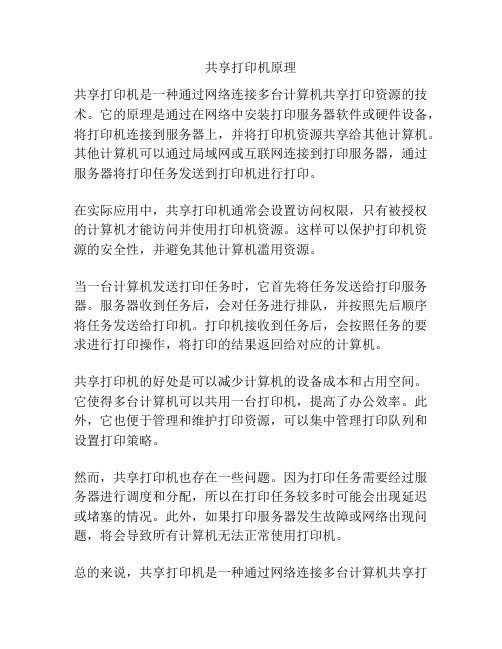 共享打印机原理

共享打印机是一种通过网络连接多台计算机共享打印资源的技术。它的原理是通过在网络中安装打印服务器软件或硬件设备，将打印机连接到服务器上，并将打印机资源共享给其他计算机。其他计算机可以通过局域网或互联网连接到打印服务器，通过服务器将打印任务发送到打印机进行打印。

在实际应用中，共享打印机通常会设置访问权限，只有被授权的计算机才能访问并使用打印机资源。这样可以保护打印机资源的安全性，并避免其他计算机滥用资源。

当一台计算机发送打印任务时，它首先将任务发送给打印服务器。服务器收到任务后，会对任务进行排队，并按照先后顺序将任务发送给打印机。打印机接收到任务后，会按照任务的要求进行打印操作，将打印的结果返回给对应的计算机。

共享打印机的好处是可以减少计算机的设备成本和占用空间。它使得多台计算机可以共用一台打印机，提高了办公效率。此外，它也便于管理和维护打印资源，可以集中管理打印队列和设置打印策略。

然而，共享打印机也存在一些问题。因为打印任务需要经过服务器进行调度和分配，所以在打印任务较多时可能会出现延迟或堵塞的情况。此外，如果打印服务器发生故障或网络出现问题，将会导致所有计算机无法正常使用打印机。

总的来说，共享打印机是一种通过网络连接多台计算机共享打